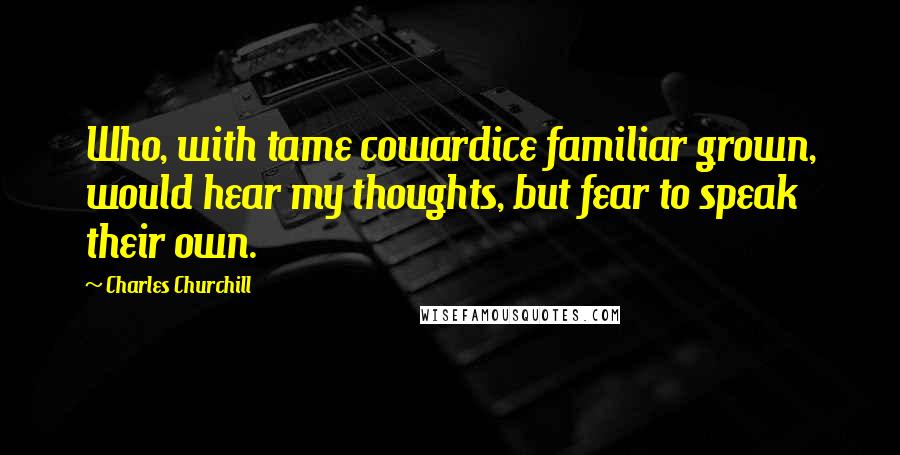 Who, with tame cowardice familiar grown, would hear my thoughts, but fear to speak their own.

~ Charles Churchill

WISEFAMOUSQUOTES.COM